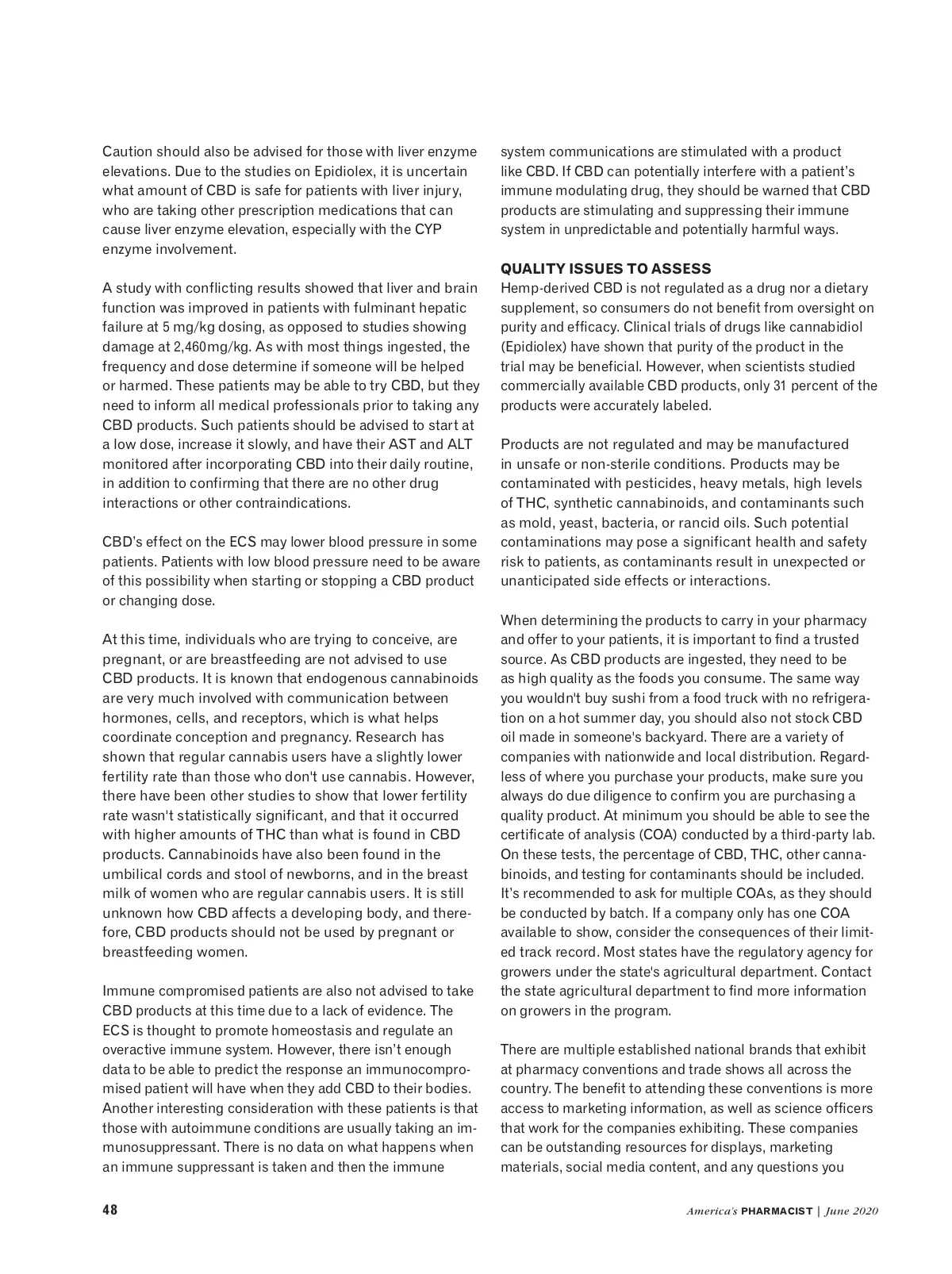 Caution should also be advised for those with liver enzyme elevations. Due to the studies on Epidiolex, it is uncertain what amount of CBD is safe for patients with liver injury, who are taking other prescription medications that can cause liver enzyme elevation, especially with the CYP enzyme involvement.

A study with conflicting results showed that liver and brain function was improved in patients with fulminant hepatic failure at 5 mg/kg dosing, as opposed to studies showing damage at 2,460mg/kg. As with most things ingested, the frequency and dose determine if someone will be helped or harmed. These patients may be able to try CBD, but they need to inform all medical professionals prior to taking any CBD products. Such patients should be advised to start at a low dose, increase it slowly, and have their AST and ALT monitored after incorporating CBD into their daily routine, in addition to confirming that there are no other drug interactions or other contraindications.

CBD's effect on the ECS may lower blood pressure in some patients. Patients with low blood pressure need to be aware of this possibility when starting or stopping a CBD product or changing dose.

At this time, individuals who are trying to conceive, are pregnant, or are breastfeeding are not advised to use CBD products. It is known that endogenous cannabinoids are very much involved with communication between hormones, cells, and receptors, which is what helps coordinate conception and pregnancy. Research has shown that regular cannabis users have a slightly lower fertility rate than those who don't use cannabis. However, there have been other studies to show that lower fertility rate wasn't statistically significant, and that it occurred with higher amounts of THC than what is found in CBD products. Cannabinoids have also been found in the umbilical cords and stool of newborns, and in the breast milk of women who are regular cannabis users. It is still unknown how CBD affects a developing body, and therefore, CBD products should not be used by pregnant or breastfeeding women.

Immune compromised patients are also not advised to take CBD products at this time due to a lack of evidence. The ECS is thought to promote homeostasis and regulate an overactive immune system. However, there isn't enough data to be able to predict the response an immunocompromised patient will have when they add CBD to their bodies. Another interesting consideration with these patients is that those with autoimmune conditions are usually taking an immunosuppressant. There is no data on what happens when an immune suppressant is taken and then the immune system communications are stimulated with a product like CBD. If CBD can potentially interfere with a patient's immune modulating drug, they should be warned that CBD products are stimulating and suppressing their immune system in unpredictable and potentially harmful ways.

QUALITY ISSUES TO ASSESS
Hemp-derived CBD is not regulated as a drug nor a dietary supplement, so consumers do not benefit from oversight on purity and efficacy. Clinical trials of drugs like cannabidiol (Epidiolex) have shown that purity of the product in the trial may be beneficial. However, when scientists studied commercially available CBD products, only 31 percent of the products were accurately labeled.

Products are not regulated and may be manufactured in unsafe or non-sterile conditions. Products may be contaminated with pesticides, heavy metals, high levels of THC, synthetic cannabinoids, and contaminants such as mold, yeast, bacteria, or rancid oils. Such potential contaminations may pose a significant health and safety risk to patients, as contaminants result in unexpected or unanticipated side effects or interactions.

When determining the products to carry in your pharmacy and offer to your patients, it is important to find a trusted source. As CBD products are ingested, they need to be as high quality as the foods you consume. The same way you wouldn't buy sushi from a food truck with no refrigeration on a hot summer day, you should also not stock CBD oil made in someone's backyard. There are a variety of companies with nationwide and local distribution. Regardless of where you purchase your products, make sure you always do due diligence to confirm you are purchasing a quality product. At minimum you should be able to see the certificate of analysis (COA) conducted by a third-party lab. On these tests, the percentage of CBD, THC, other cannabinoids, and testing for contaminants should be included. It's recommended to ask for multiple COAs, as they should be conducted by batch. If a company only has one COA available to show, consider the consequences of their limited track record. Most states have the regulatory agency for growers under the state's agricultural department. Contact the state agricultural department to find more information on growers in the program.

There are multiple established national brands that exhibit at pharmacy conventions and trade shows all across the country. The benefit to attending these conventions is more access to marketing information, as well as science officers that work for the companies exhibiting. These companies can be outstanding resources for displays, marketing materials, social media content, and any questions you

48

America's PHARMACIST | June 2020